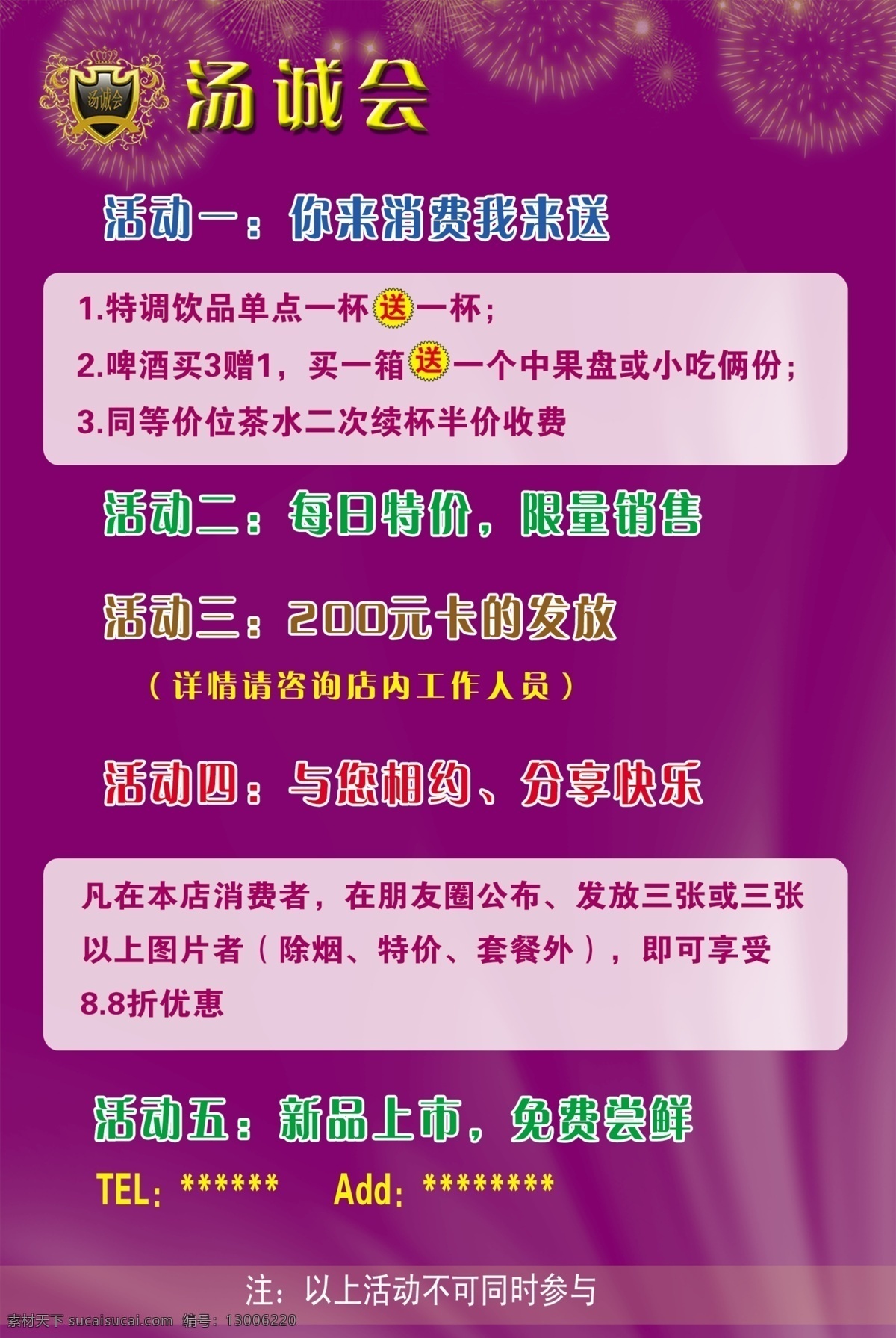 汤诚会

汤诚会

活动一：你来消费我来送

1.特调饮品单点一杯送一杯；
2.啤酒买3赠1，买一箱送一个中果盘或小吃俩份；
3.同等价位茶水二次续杯半价收费

活动二：每日特价，限量销售

活动三：200元卡的发放

（详情请咨询店内工作人员）

活动四：与您相约、分享快乐

凡在本店消费者，在朋友圈公布、发放三张或三张以上图片者（除烟、特价、套餐外），即可享受8.8折优惠

活动五：新品上市，免费尝鲜

TEL：****** Add：********

注：以上活动不可同时参与

素材天下 sucaisucai.com 编号：13006220